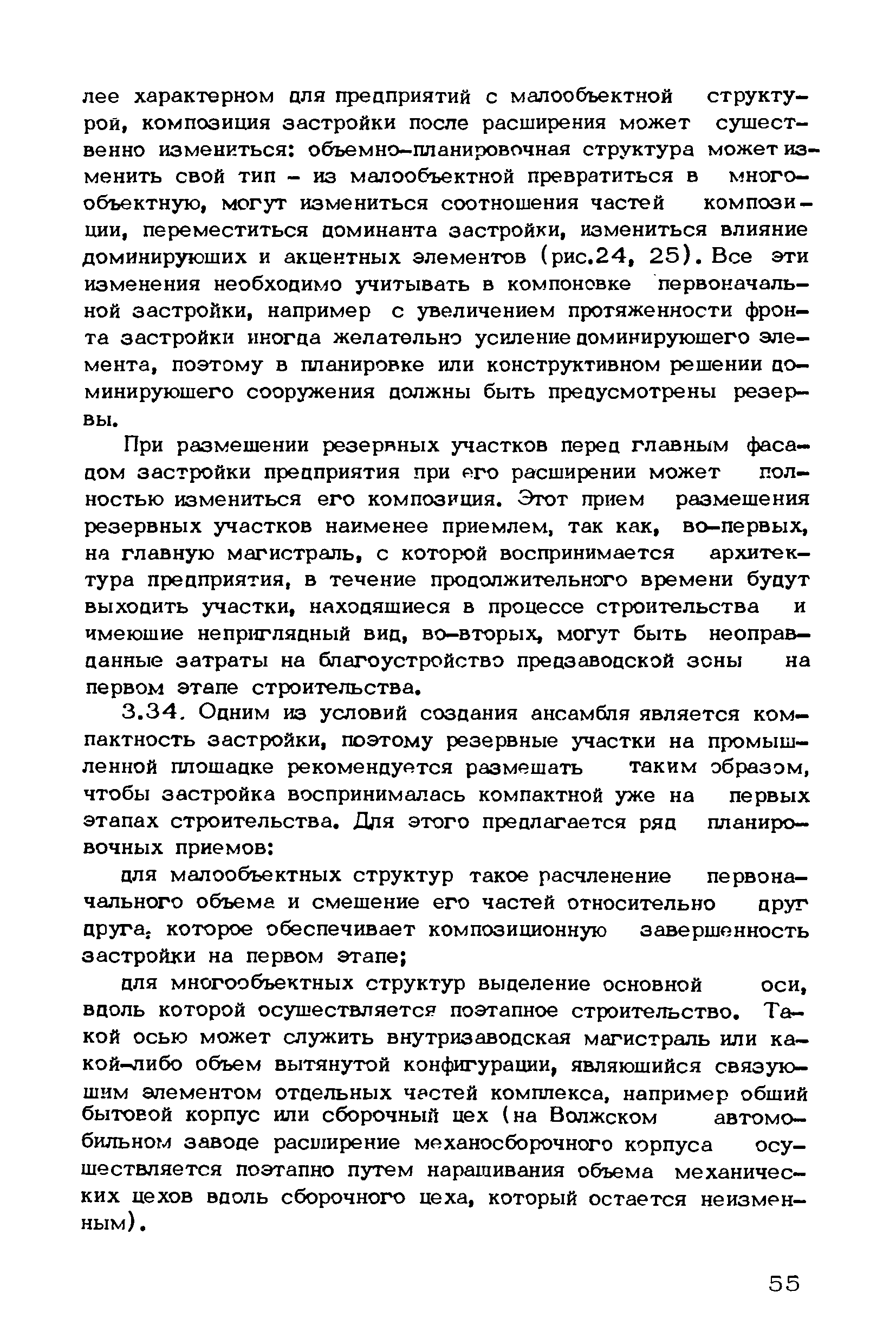 лее характерном для предприятий с малообъектной структурой, композиция застройки после расширения может существенно измениться: объемно-планировочная структура может изменить свой тип – из малообъектной превратиться в многообъектную, могут измениться соотношения частей композиции, переместиться доминанта застройки, измениться влияние доминирующих и акцентных элементов (рис.24, 25). Все эти изменения необходимо учитывать в компоновке первоначальной застройки, например с увеличением протяженности фронта застройки иногда желательно усиление доминирующего элемента, поэтому в планировке или конструктивном решении доминирующего сооружения должны быть предусмотрены резервы.

При размещении резервных участков перед главным фасадом застройки предприятия при его расширении может полностью измениться его композиция. Этот прием размещения резервных участков наименее приемлем, так как, во-первых, на главную магистраль, с которой воспринимается архитектура предприятия, в течение продолжительного времени будут выходить участки, находящиеся в процессе строительства и имеющие неприглядный вид, во-вторых, могут быть неоправданные затраты на благоустройство предзаводской зоны на первом этапе строительства.

3.34. Одним из условий создания ансамбля является компактность застройки, поэтому резервные участки на промышленной площадке рекомендуется размещать таким образом, чтобы застройка воспринималась компактной уже на первых этапах строительства. Для этого предлагается ряд планировочных приемов:

для малообъектных структур такое расчленение первоначального объема и смещение его частей относительно друг друга, которое обеспечивает композиционную завершенность застройки на первом этапе;

для многообъектных структур выделение основной оси, вдоль которой осуществляется поэтапное строительство. Такой осью может служить внутризаводская магистраль или какой-либо объем вытянутой конфигурации, являющийся связующим элементом отдельных частей комплекса, например общий бытовой корпус или сборочный цех (на Волжском автомобильном заводе расширение механосборочного корпуса осуществляется поэтапно путем наращивания объема механических цехов вдоль сборочного цеха, который остается неизменным).

55